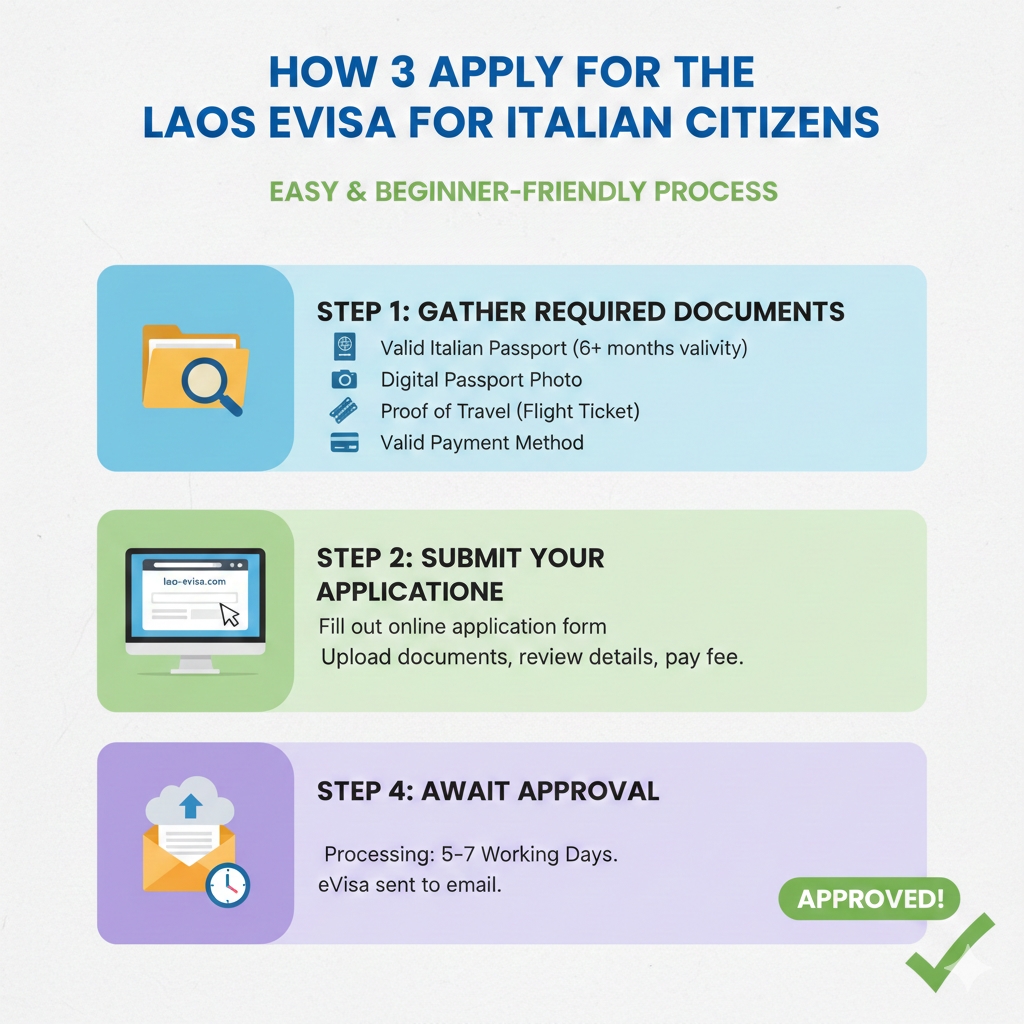 HOW 3 APPLY FOR THE LAOS EVISA FOR ITALIAN CITIZENS

EASY & BEGINNER-FRIENDLY PROCESS

STEP 1: GATHER REQUIRED DOCUMENTS

Valid Italian Passport (6+ months valivity)

Digital Passport Photo

Proof of Travel (Flight Ticket)

Valid Payment Method

lao-evisa.com

STEP 2: SUBMIT YOUR APPLICATIONE

Fill out online application form

Upload documents, review details, pay fee.

STEP 4: AWAIT APPROVAL

Processing: 5-7 Working Days.

eVisa sent to email.

APPROVED!